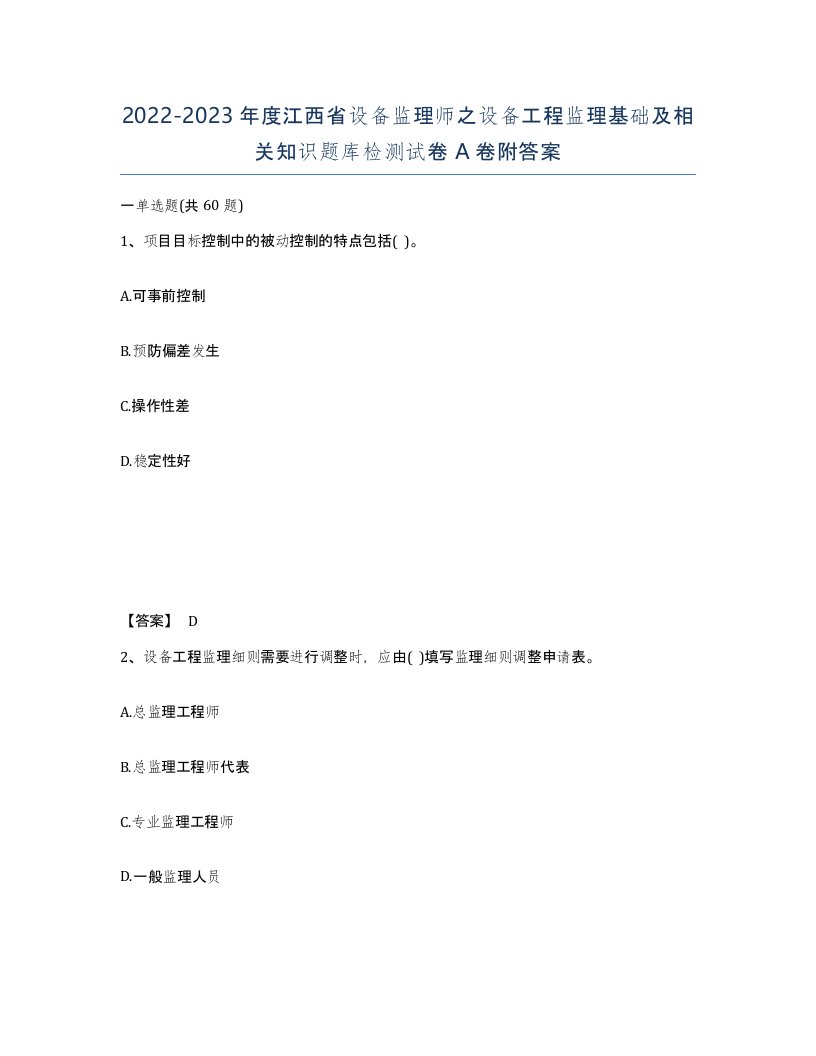 2022-2023年度江西省设备监理师之设备工程监理基础及相关知识题库检测试卷A卷附答案

一单选题(共60题)

1、项目目标控制中的被动控制的特点包括( )。

A.可事前控制

B.预防偏差发生

C.操作性差

D.稳定性好

【答案】 D

2、设备工程监理细则需要进行调整时，应由( )填写监理细则调整申请表。

A.总监理工程师

B.总监理工程师代表

C.专业监理工程师

D.一般监理人员